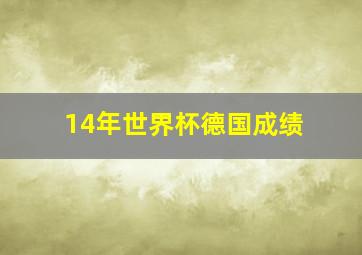 14年世界杯德国成绩